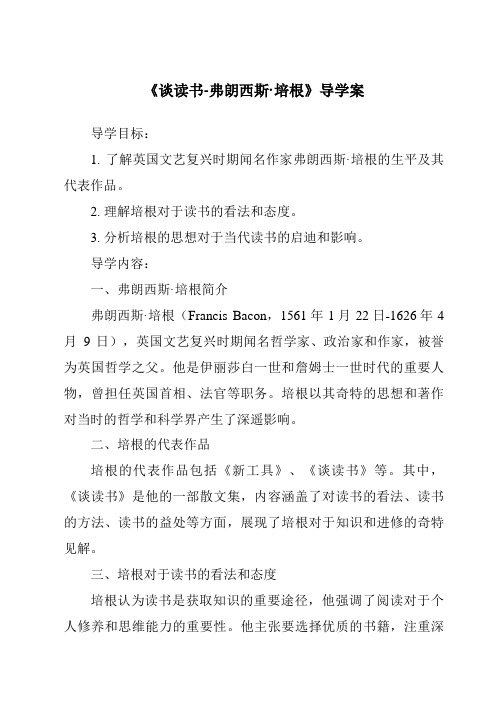 《谈读书-弗朗西斯·培根》导学案

导学目标：

1. 了解英国文艺复兴时期闻名作家弗朗西斯·培根的生平及其代表作品。

2. 理解培根对于读书的看法和态度。

3. 分析培根的思想对于当代读书的启迪和影响。

导学内容：

一、弗朗西斯·培根简介

弗朗西斯·培根（Francis Bacon，1561 年 1 月 22 日-1626 年 4 月 9 日），英国文艺复兴时期闻名哲学家、政治家和作家，被誉为英国哲学之父。他是伊丽莎白一世和詹姆士一世时代的重要人物，曾担任英国首相、法官等职务。培根以其奇特的思想和著作对当时的哲学和科学界产生了深遥影响。

二、培根的代表作品

培根的代表作品包括《新工具》、《谈读书》等。其中，《谈读书》是他的一部散文集，内容涵盖了对读书的看法、读书的方法、读书的益处等方面，展现了培根对于知识和进修的奇特见解。

三、培根对于读书的看法和态度

培根认为读书是获取知识的重要途径，他强调了阅读对于个人修养和思维能力的重要性。他主张要选择优质的书籍，注重深